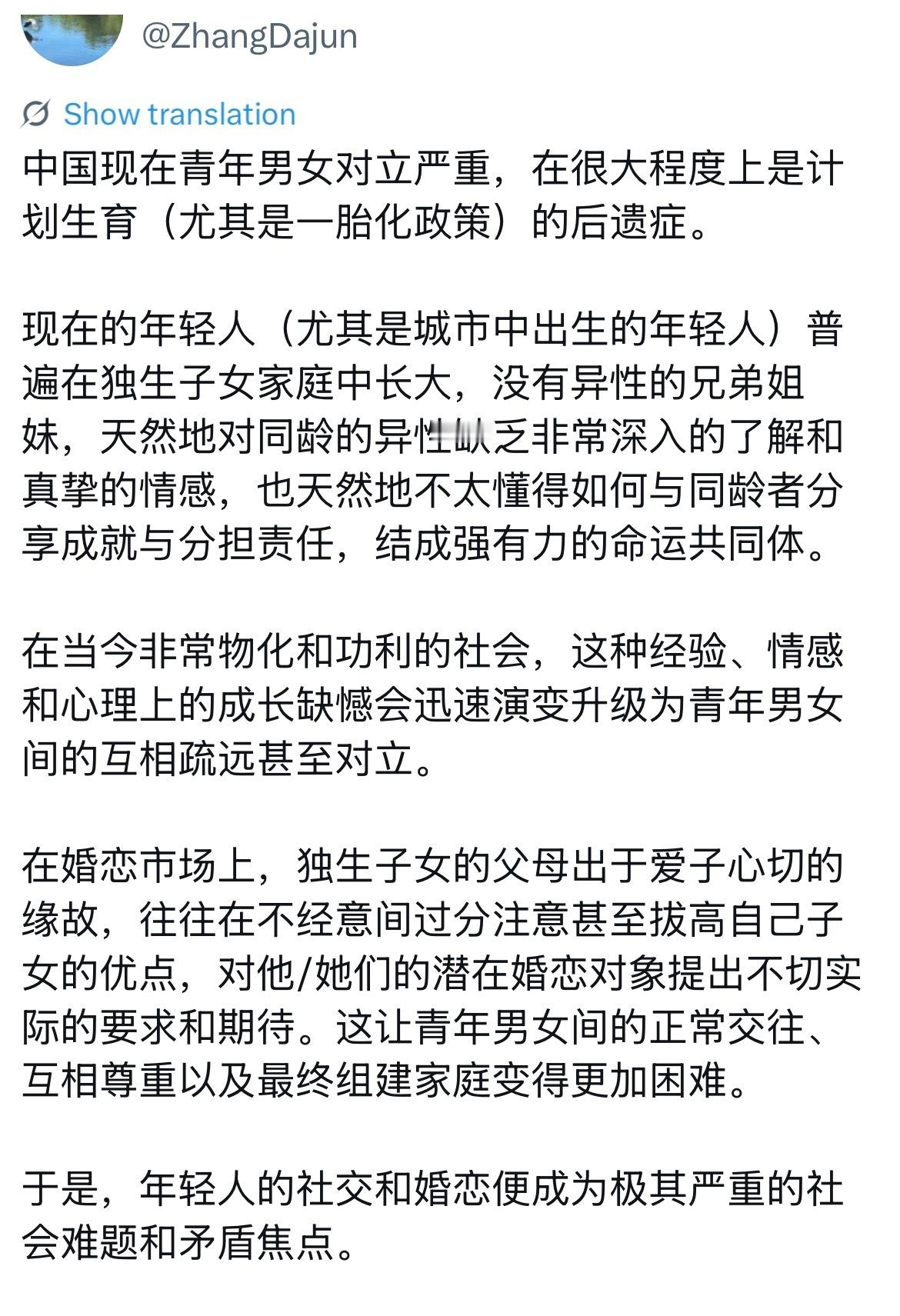 @ZhangDajun

Show translation

中国现在青年男女对立严重，在很大程度上是计划生育（尤其是一胎化政策）的后遗症。

现在的年轻人（尤其是城市中出生的年轻人）普遍在独生子女家庭中长大，没有异性的兄弟姐妹，天然地对同龄的异性缺乏非常深入的了解和真挚的情感，也天然地不太懂得如何与同龄者分享成就与分担责任，结成强有力的命运共同体。

在当今非常物化和功利的社会，这种经验、情感和心理上的成长缺憾会迅速演变升级为青年男女间的互相疏远甚至对立。

在婚恋市场上，独生子女的父母出于爱子心切的缘故，往往在不经意间过分注意甚至拔高自己子女的优点，对他/她们的潜在婚恋对象提出不切实际的要求和期待。这让青年男女间的正常交往、互相尊重以及最终组建家庭变得更加困难。

于是，年轻人的社交和婚恋便成为极其严重的社会难题和矛盾焦点。